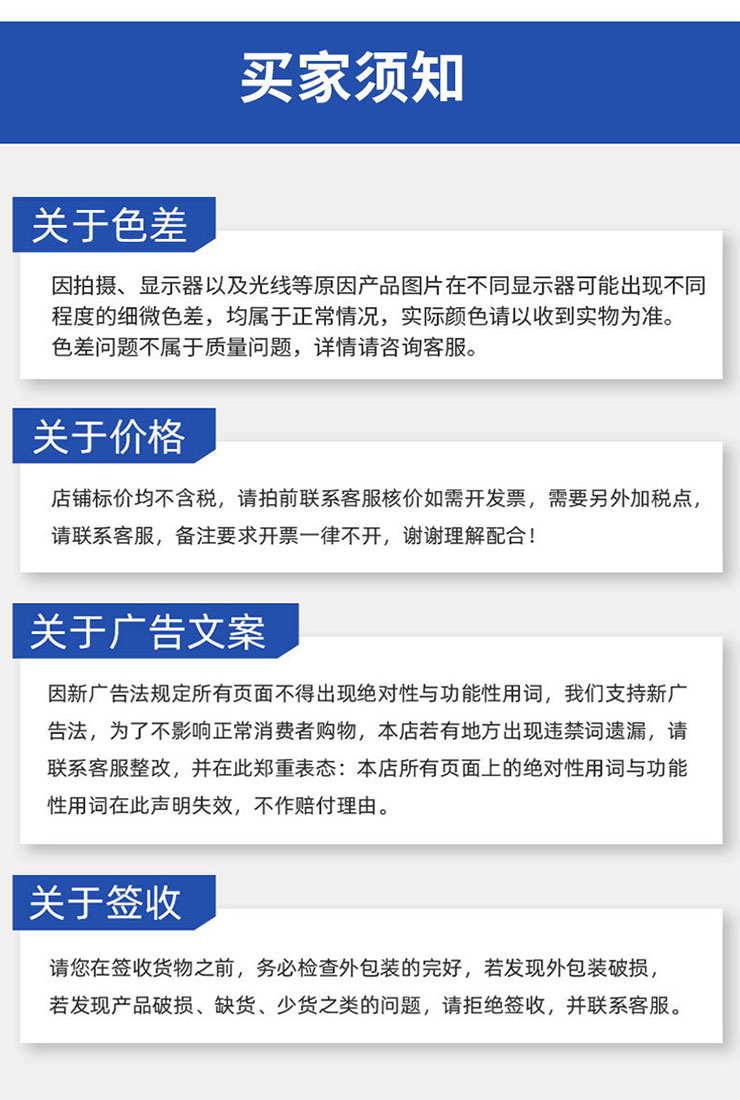 买家须知

关于色差

因拍摄、显示器以及光线等原因产品图片在不同显示器可能出现不同程度的细微色差，均属于正常情况，实际颜色请以收到实物为准。色差问题不属于质量问题，详情请咨询客服。

关于价格

店铺标价均不含税，请拍前联系客服核价如需开发票，需要另外加税点，请联系客服，备注要求开票一律不开，谢谢理解配合！

关于广告文案

因新广告法规定所有页面不得出现绝对性与功能性用词，我们支持新广告法，为了不影响正常消费者购物，本店若有地方出现违禁词遗漏，请联系客服整改，并在此郑重表态：本店所有页面上的绝对性用词与功能性用词在此声明失效，不作赔付理由。

关于签收

请您在签收货物之前，务必检查外包装的完好，若发现外包装破损，若发现产品破损、缺货、少货之类的问题，请拒绝签收，并联系客服。